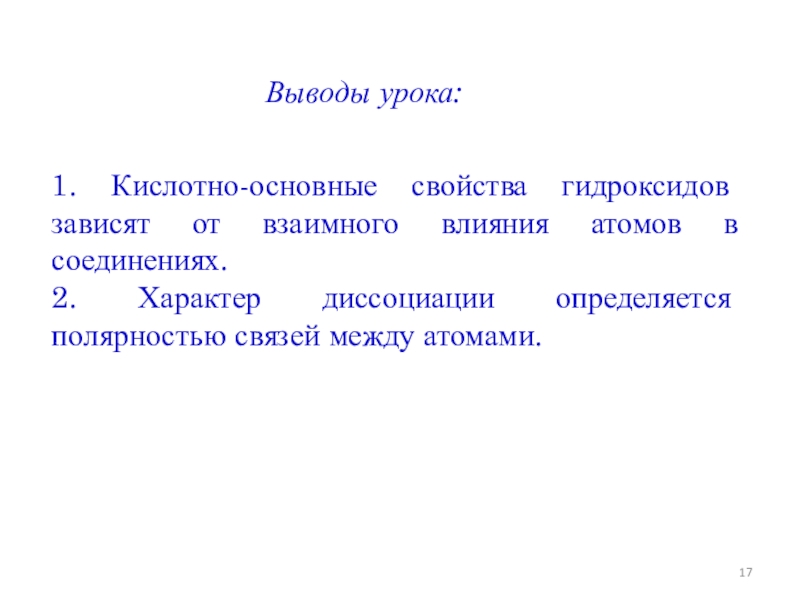 Выводы урока:

1. Кислотно-основные свойства гидроксидов зависят от взаимного влияния атомов в соединениях.
2. Характер диссоциации определяется полярностью связей между атомами.

17